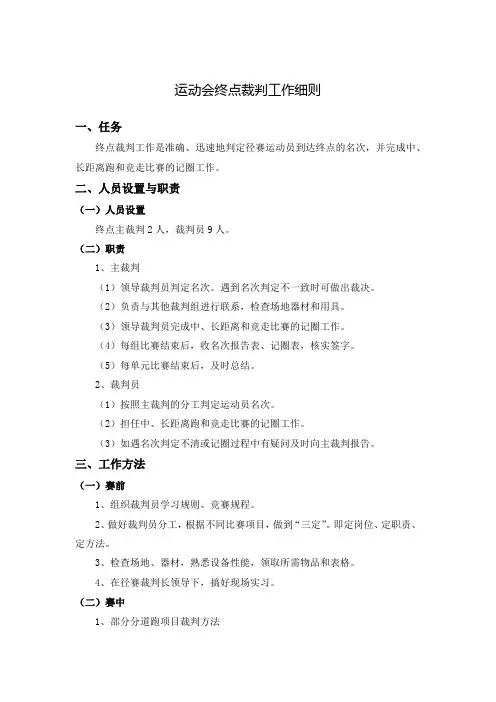 运动会终点裁判工作细则

一、任务

终点裁判工作是准确、迅速地判定径赛运动员到达终点的名次，并完成中、长距离跑和竞走比赛的记圈工作。

二、人员设置与职责

（一）人员设置

终点主裁判 2 人，裁判员 9 人。

（二）职责

1、主裁判

（1）领导裁判员判定名次。遇到名次判定不一致时可做出裁决。

（2）负责与其他裁判组进行联系，检查场地器材和用具。

（3）领导裁判员完成中、长距离和竞走比赛的记圈工作。

（4）每组比赛结束后，收名次报告表、记圈表，核实签字。

（5）每单元比赛结束后，及时总结。

2、裁判员

（1）按照主裁判的分工判定运动员名次。

（2）担任中、长距离跑和竞走比赛的记圈工作。

（3）如遇名次判定不清或记圈过程中有疑问及时向主裁判报告。

三、工作方法

（一）赛前

1、组织裁判员学习规则、竞赛规程。

2、做好裁判员分工，根据不同比赛项目，做到“三定”。即定岗位、定职责、定方法。

3、检查场地、器材，熟悉设备性能，领取所需物品和表格。

4、在径赛裁判长领导下，搞好现场实习。

（二）赛中

1、部分分道跑项目裁判方法